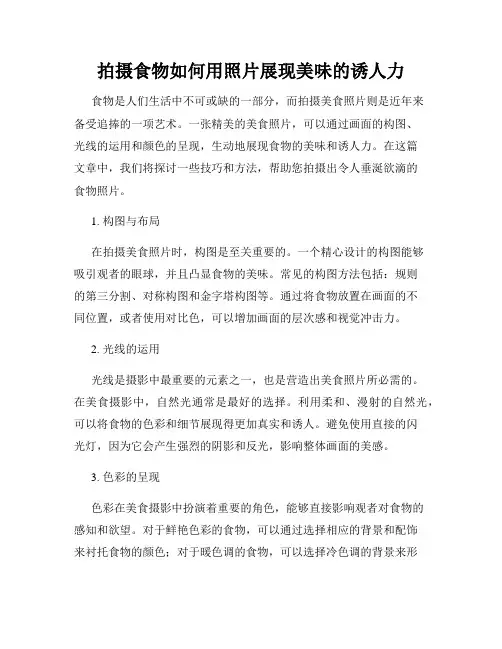 拍摄食物如何用照片展现美味的诱人力

食物是人们生活中不可或缺的一部分，而拍摄美食照片则是近年来备受追捧的一项艺术。一张精美的美食照片，可以通过画面的构图、光线的运用和颜色的呈现，生动地展现食物的美味和诱人力。在这篇文章中，我们将探讨一些技巧和方法，帮助您拍摄出令人垂涎欲滴的食物照片。

1. 构图与布局

在拍摄美食照片时，构图是至关重要的。一个精心设计的构图能够吸引观者的眼球，并且凸显食物的美味。常见的构图方法包括：规则的第三分割、对称构图和金字塔构图等。通过将食物放置在画面的不同位置，或者使用对比色，可以增加画面的层次感和视觉冲击力。

2. 光线的运用

光线是摄影中最重要的元素之一，也是营造出美食照片所必需的。在美食摄影中，自然光通常是最好的选择。利用柔和、漫射的自然光，可以将食物的色彩和细节展现得更加真实和诱人。避免使用直接的闪光灯，因为它会产生强烈的阴影和反光，影响整体画面的美感。

3. 色彩的呈现

色彩在美食摄影中扮演着重要的角色，能够直接影响观者对食物的感知和欲望。对于鲜艳色彩的食物，可以通过选择相应的背景和配饰来衬托食物的颜色；对于暖色调的食物，可以选择冷色调的背景来形